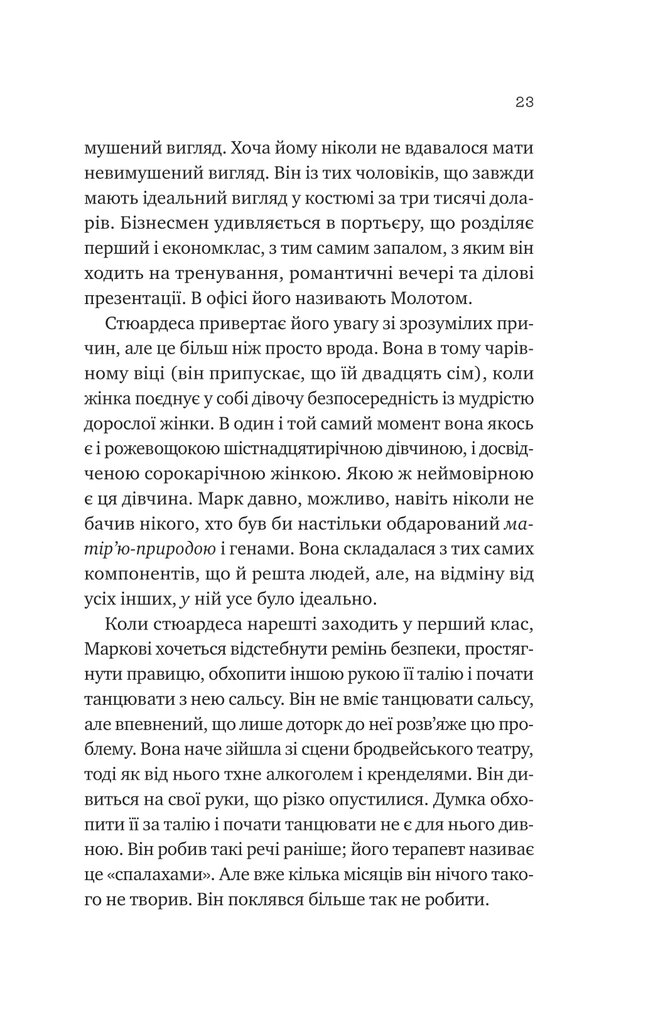 23

мушений вигляд. Хоча йому ніколи не вдавалося мати невимушений вигляд. Він із тих чоловіків, що завжди мають ідеальний вигляд у костюмі за три тисячі доларів. Бізнесмен удивляється в портьєру, що розділяє перший і економклас, з тим самим запалом, з яким він ходить на тренування, романтичні вечері та ділові презентації. В офісі його називають Молотом.

Стюардеса привертає його увагу зі зрозумілих причин, але це більш ніж просто врода. Вона в тому чарівному віці (він припускає, що їй двадцять сім), коли жінка поєднує у собі дівочу безпосередність із мудрістю дорослої жінки. В один і той самий момент вона якось є і рожевощокою шістнадцятирічною дівчиною, і досвідченою сорокарічною жінкою. Якою ж неймовірною є ця дівчина. Марк давно, можливо, навіть ніколи не бачив нікого, хто був би настільки обдарований матір'ю-природою і генами. Вона складалася з тих самих компонентів, що й решта людей, але, на відміну від усіх інших, у ній усе було ідеально.

Коли стюардеса нарешті заходить у перший клас, Маркові хочеться відстебнути ремінь безпеки, простягнути правицю, обхопити іншою рукою її талію і почати танцювати з нею сальсу. Він не вміє танцювати сальсу, але впевнений, що лише доторк до неї розв'яже цю проблему. Вона наче зійшла зі сцени бродвейського театру, тоді як від нього тхне алкоголем і кренделями. Він дивиться на свої руки, що різко опустилися. Думка обхопити її за талію і почати танцювати не є для нього дивною. Він робив такі речі раніше; його терапевт називає це «спалахами». Але вже кілька місяців він нічого такого не творив. Він поклявся більше так не робити.